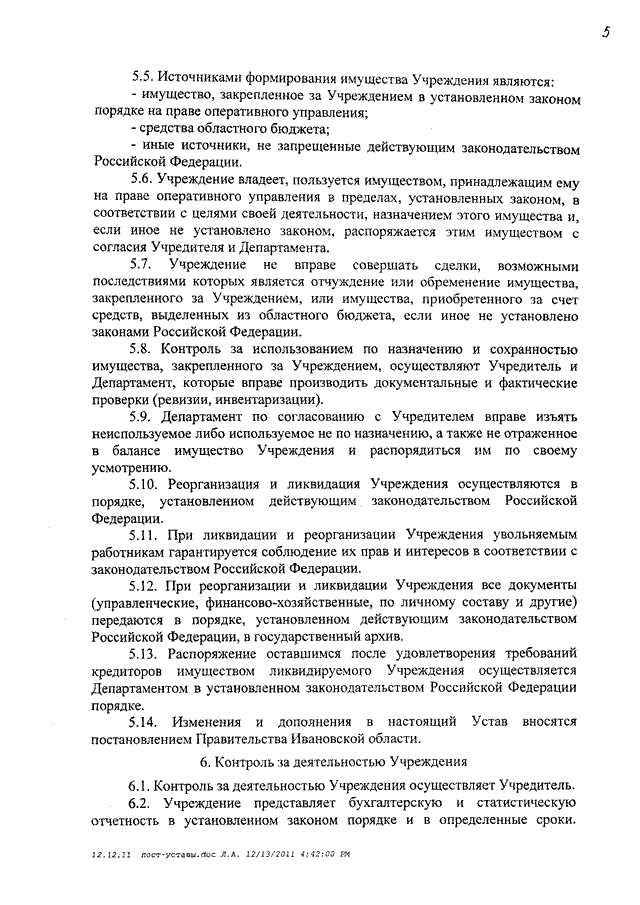 5

5.5. Источниками формирования имущества Учреждения являются:

- имущество, закрепленное за Учреждением в установленном законом порядке на праве оперативного управления;

- средства областного бюджета;

- иные источники, не запрещенные действующим законодательством Российской Федерации.

5.6. Учреждение владеет, пользуется имуществом, принадлежащим ему на праве оперативного управления в пределах, установленных законом, в соответствии с целями своей деятельности, назначением этого имущества и, если иное не установлено законом, распоряжается этим имуществом с согласия Учредителя и Департамента.

5.7. Учреждение не вправе совершать сделки, возможными последствиями которых является отчуждение или обременение имущества, закрепленного за Учреждением, или имущества, приобретенного за счет средств, выделенных из областного бюджета, если иное не установлено законами Российской Федерации.

5.8. Контроль за использованием по назначению и сохранностью имущества, закрепленного за Учреждением, осуществляют Учредитель и Департамент, которые вправе производить документальные и фактические проверки (ревизии, инвентаризации).

5.9. Департамент по согласованию с Учредителем вправе изъять неиспользуемое либо используемое не по назначению, а также не отраженное в балансе имущество Учреждения и распорядиться им по своему усмотрению.

5.10. Реорганизация и ликвидация Учреждения осуществляются в порядке, установленном действующим законодательством Российской Федерации.

5.11. При ликвидации и реорганизации Учреждения увольняемым работникам гарантируется соблюдение их прав и интересов в соответствии с законодательством Российской Федерации.

5.12. При реорганизации и ликвидации Учреждения все документы (управленческие, финансово-хозяйственные, по личному составу и другие) передаются в порядке, установленном действующим законодательством Российской Федерации, в государственный архив.

5.13. Распоряжение оставшимся после удовлетворения требований кредиторов имуществом ликвидируемого Учреждения осуществляется Департаментом в установленном законодательством Российской Федерации порядке.

5.14. Изменения и дополнения в настоящий Устав вносятся постановлением Правительства Ивановской области.

6. Контроль за деятельностью Учреждения

6.1. Контроль за деятельностью Учреждения осуществляет Учредитель.

6.2. Учреждение представляет бухгалтерскую и статистическую отчетность в установленном законом порядке и в определенные сроки.

12.12.11 пост-уставы.doc Л.А. 12/13/2011 4:42:00 PM